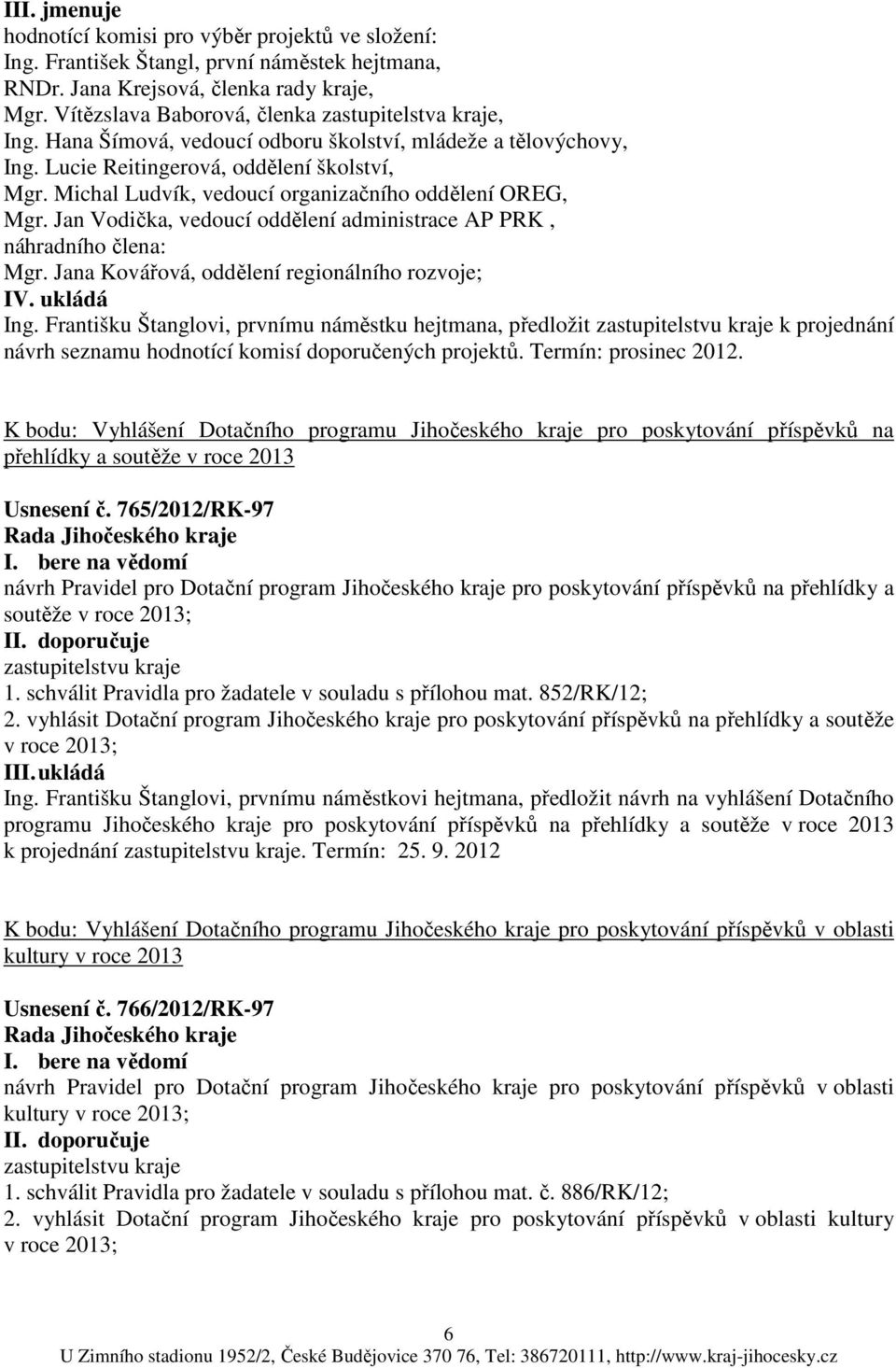 III. jmenuje
hodnotící komisi pro výběr projektů ve složení:
Ing. František Štangl, první náměstek hejtmana,
RNDr. Jana Krejsová, členka rady kraje,
Mgr. Vítězslava Baborová, členka zastupitelstva kraje,
Ing. Hana Šímová, vedoucí odboru školství, mládeže a tělovýchovy,
Ing. Lucie Reitingerová, oddělení školství,
Mgr. Michal Ludvík, vedoucí organizačního oddělení OREG,
Mgr. Jan Vodička, vedoucí oddělení administrace AP PRK ,
náhradního člena:
Mgr. Jana Kovářová, oddělení regionálního rozvoje;
IV. ukládá
Ing. Františku Štanglovi, prvnímu náměstku hejtmana, předložit zastupitelstvu kraje k projednání návrh seznamu hodnotící komisí doporučených projektů. Termín: prosinec 2012.

K bodu: Vyhlášení Dotačního programu Jihočeského kraje pro poskytování příspěvků na přehlídky a soutěže v roce 2013

Usnesení č. 765/2012/RK-97
Rada Jihočeského kraje
I. bere na vědomí
návrh Pravidel pro Dotační program Jihočeského kraje pro poskytování příspěvků na přehlídky a soutěže v roce 2013;
II. doporučuje
zastupitelstvu kraje
1. schválit Pravidla pro žadatele v souladu s přílohou mat. 852/RK/12;
2. vyhlásit Dotační program Jihočeského kraje pro poskytování příspěvků na přehlídky a soutěže v roce 2013;
III. ukládá
Ing. Františku Štanglovi, prvnímu náměstkovi hejtmana, předložit návrh na vyhlášení Dotačního programu Jihočeského kraje pro poskytování příspěvků na přehlídky a soutěže v roce 2013 k projednání zastupitelstvu kraje. Termín: 25. 9. 2012

K bodu: Vyhlášení Dotačního programu Jihočeského kraje pro poskytování příspěvků v oblasti kultury v roce 2013

Usnesení č. 766/2012/RK-97
Rada Jihočeského kraje
I. bere na vědomí
návrh Pravidel pro Dotační program Jihočeského kraje pro poskytování příspěvků v oblasti kultury v roce 2013;
II. doporučuje
zastupitelstvu kraje
1. schválit Pravidla pro žadatele v souladu s přílohou mat. č. 886/RK/12;
2. vyhlásit Dotační program Jihočeského kraje pro poskytování příspěvků v oblasti kultury v roce 2013;

6
U Zimního stadionu 1952/2, České Budějovice 370 76, Tel: 386720111, http://www.kraj-jihocesky.cz